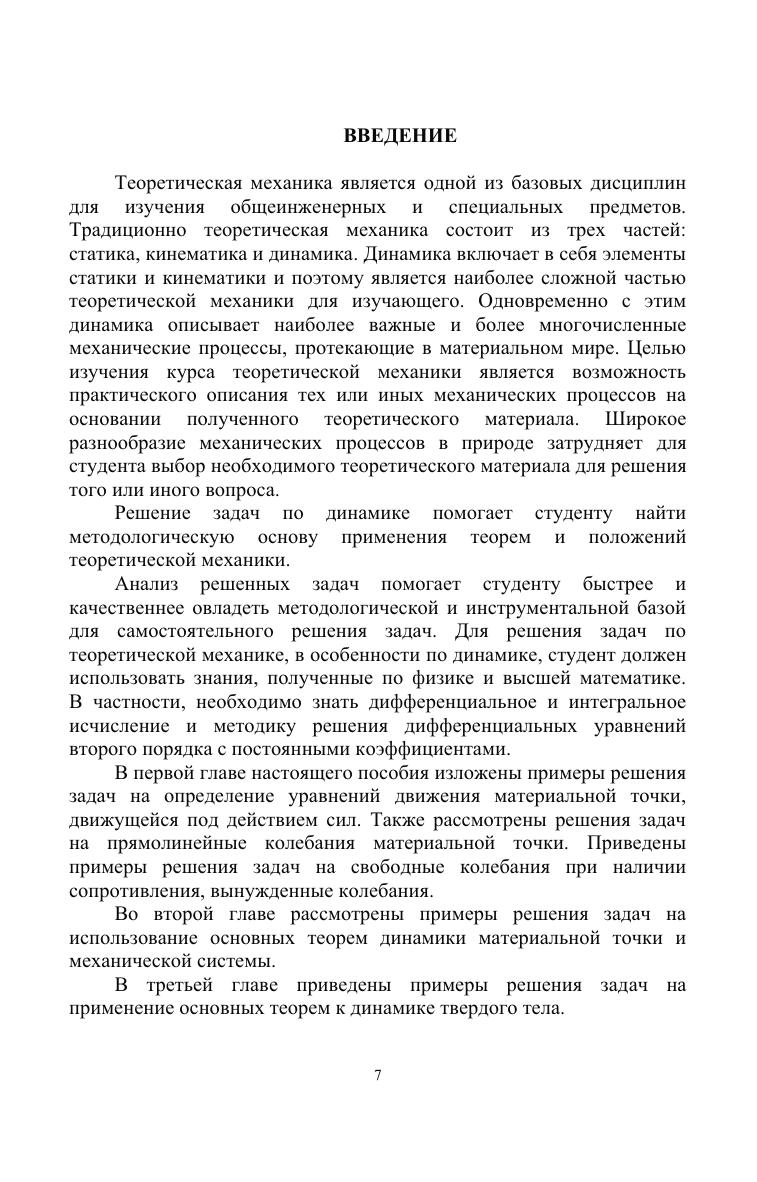 ВВЕДЕНИЕ

Теоретическая механика является одной из базовых дисциплин для изучения общеинженерных и специальных предметов. Традиционно теоретическая механика состоит из трех частей: статика, кинематика и динамика. Динамика включает в себя элементы статики и кинематики и поэтому является наиболее сложной частью теоретической механики для изучающего. Одновременно с этим динамика описывает наиболее важные и более многочисленные механические процессы, протекающие в материальном мире. Целью изучения курса теоретической механики является возможность практического описания тех или иных механических процессов на основании полученного теоретического материала. Широкое разнообразие механических процессов в природе затрудняет для студента выбор необходимого теоретического материала для решения того или иного вопроса.

Решение задач по динамике помогает студенту найти методологическую основу применения теорем и положений теоретической механики.

Анализ решенных задач помогает студенту быстрее и качественнее овладеть методологической и инструментальной базой для самостоятельного решения задач. Для решения задач по теоретической механике, в особенности по динамике, студент должен использовать знания, полученные по физике и высшей математике. В частности, необходимо знать дифференциальное и интегральное исчисление и методику решения дифференциальных уравнений второго порядка с постоянными коэффициентами.

В первой главе настоящего пособия изложены примеры решения задач на определение уравнений движения материальной точки, движущейся под действием сил. Также рассмотрены решения задач на прямолинейные колебания материальной точки. Приведены примеры решения задач на свободные колебания при наличии сопротивления, вынужденные колебания.

Во второй главе рассмотрены примеры решения задач на использование основных теорем динамики материальной точки и механической системы.

В третьей главе приведены примеры решения задач на применение основных теорем к динамике твердого тела.

7